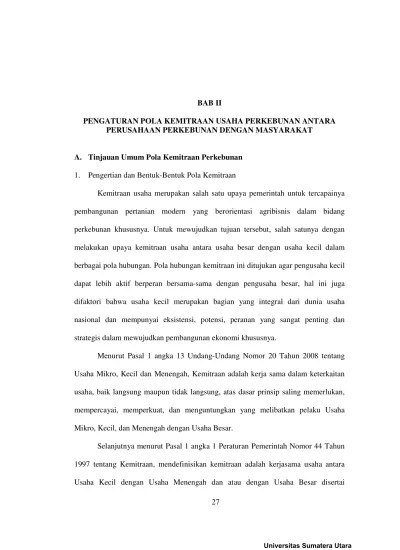 BAB II

PENGATURAN POLA KEMITRAAN USAHA PERKEBUNAN ANTARA PERUSAHAAN PERKEBUNAN DENGAN MASYARAKAT

A. Tinjauan Umum Pola Kemitraan Perkebunan

1. Pengertian dan Bentuk-Bentuk Pola Kemitraan

Kemitraan usaha merupakan salah satu upaya pemerintah untuk tercapainya pembangunan pertanian modern yang berorientasi agribisnis dalam bidang perkebunan khususnya. Untuk mewujudkan tujuan tersebut, salah satunya dengan melakukan upaya kemitraan usaha antara usaha besar dengan usaha kecil dalam berbagai pola hubungan. Pola hubungan kemitraan ini ditujukan agar pengusaha kecil dapat lebih aktif berperan bersama-sama dengan pengusaha besar, hal ini juga difaktori bahwa usaha kecil merupakan bagian yang integral dari dunia usaha nasional dan mempunyai eksistensi, potensi, peranan yang sangat penting dan strategis dalam mewujudkan pembangunan ekonomi khususnya.

Menurut Pasal 1 angka 13 Undang-Undang Nomor 20 Tahun 2008 tentang Usaha Mikro, Kecil dan Menengah, Kemitraan adalah kerja sama dalam keterkaitan usaha, baik langsung maupun tidak langsung, atas dasar prinsip saling memerlukan, mempercayai, memperkuat, dan menguntungkan yang melibatkan pelaku Usaha Mikro, Kecil, dan Menengah dengan Usaha Besar.

Selanjutnya menurut Pasal 1 angka 1 Peraturan Pemerintah Nomor 44 Tahun 1997 tentang Kemitraan, mendefinisikan kemitraan adalah kerjasama usaha antara Usaha Kecil dengan Usaha Menengah dan atau dengan Usaha Besar disertai

27

Universitas Sumatera Utara